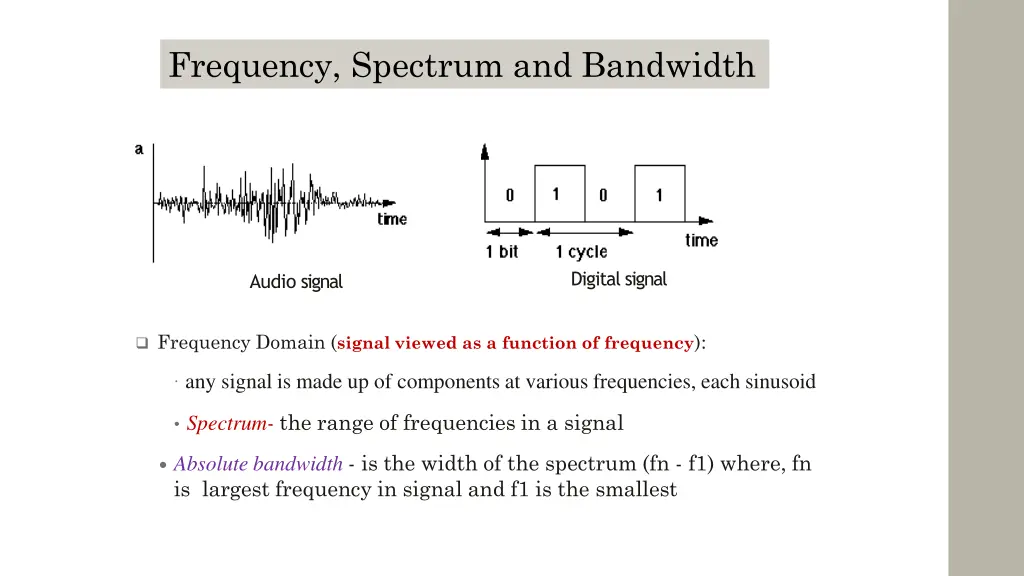 Frequency, Spectrum and Bandwidth

a

time

Audio signal

0 1 0 1

time

1 bit 1 cycle

Digital signal

❑ Frequency Domain (signal viewed as a function of frequency):

· any signal is made up of components at various frequencies, each sinusoid

• Spectrum- the range of frequencies in a signal

• Absolute bandwidth - is the width of the spectrum (fn - f1) where, fn is largest frequency in signal and f1 is the smallest